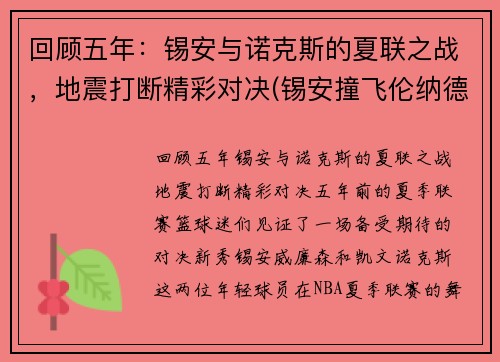 回顾五年：锡安与诺克斯的夏联之战，地震打断精彩对决(锡安撞飞伦纳德

回顾五年锡安与诺克斯的夏联之战地震打断精彩对决五年前的夏季联赛篮球迷们见证了一场备受期待的对决新秀锡安威廉森和凯文诺克斯这两位年轻球员在NBA夏季联赛的舞